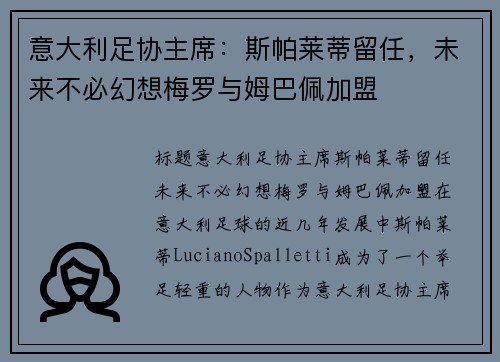 意大利足协主席：斯帕莱蒂留任，未来不必幻想梅罗与姆巴佩加盟

标题意大利足协主席斯帕莱蒂留任未来不必幻想梅罗与姆巴佩加盟在意大利足球的近几年发展中斯帕莱蒂LucianoSpalletti成为了一个举足轻重的人物作为意大利足协主席